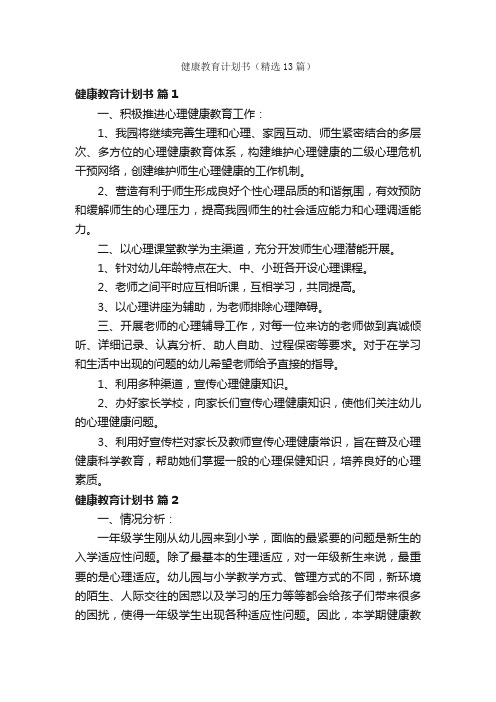 健康教育计划书（精选13篇）

健康教育计划书 篇1

一、积极推进心理健康教育工作：

1、我园将继续完善生理和心理、家园互动、师生紧密结合的多层次、多方位的心理健康教育体系，构建维护心理健康的二级心理危机干预网络，创建维护师生心理健康的工作机制。

2、营造有利于师生形成良好个性心理品质的和谐氛围，有效预防和缓解师生的心理压力，提高我园师生的社会适应能力和心理调适能力。

二、以心理课堂教学为主渠道，充分开发师生心理潜能开展。

1、针对幼儿年龄特点在大、中、小班各开设心理课程。

2、老师之间平时应互相听课，互相学习，共同提高。

3、以心理讲座为辅助，为老师排除心理障碍。

三、开展老师的心理辅导工作，对每一位来访的老师做到真诚倾听、详细记录、认真分析、助人自助、过程保密等要求。对于在学习和生活中出现的问题的幼儿希望老师给予直接的指导。

1、利用多种渠道，宣传心理健康知识。

2、办好家长学校，向家长们宣传心理健康知识，使他们关注幼儿的心理健康问题。

3、利用好宣传栏对家长及教师宣传心理健康常识，旨在普及心理健康科学教育，帮助她们掌握一般的心理保健知识，培养良好的心理素质。

健康教育计划书 篇2

一、情况分析：

一年级学生刚从幼儿园来到小学，面临的最紧要的问题是新生的入学适应性问题。除了最基本的生理适应，对一年级新生来说，最重要的是心理适应。幼儿园与小学教学方式、管理方式的不同，新环境的陌生、人际交往的困惑以及学习的压力等等都会给孩子们带来很多的困扰，使得一年级学生出现各种适应性问题。因此，本学期健康教